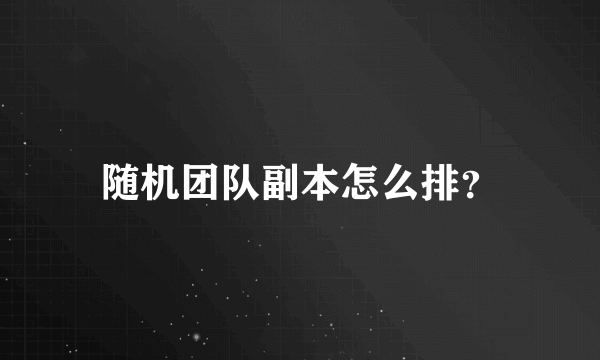 随机团队副本怎么排?